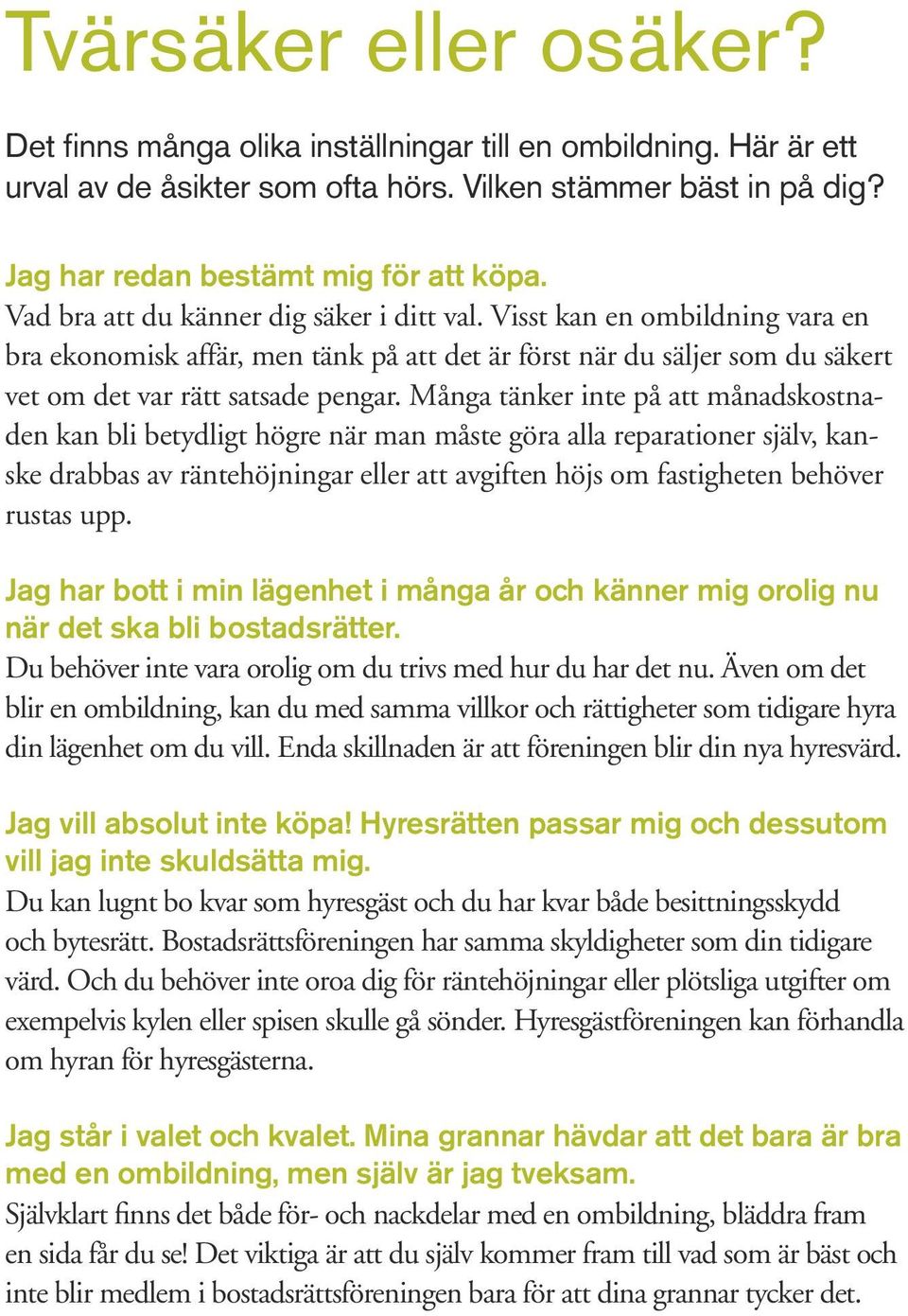 Tvärsäker eller osäker?

Det finns många olika inställningar till en ombildning. Här är ett urval av de åsikter som ofta hörs. Vilken stämmer bäst in på dig?

Jag har redan bestämt mig för att köpa.
Vad bra att du känner dig säker i ditt val. Visst kan en ombildning vara en bra ekonomisk affär, men tänk på att det är först när du säljer som du säkert vet om det var rätt satsade pengar. Många tänker inte på att månadskostnaden kan bli betydligt högre när man måste göra alla reparationer själv, kanske drabbas av räntehöjningar eller att avgiften höjs om fastigheten behöver rustas upp.

Jag har bott i min lägenhet i många år och känner mig orolig nu när det ska bli bostadsrätter.
Du behöver inte vara orolig om du trivs med hur du har det nu. Även om det blir en ombildning, kan du med samma villkor och rättigheter som tidigare hyra din lägenhet om du vill. Enda skillnaden är att föreningen blir din nya hyresvärd.

Jag vill absolut inte köpa! Hyresrätten passar mig och dessutom vill jag inte skuldsätta mig.
Du kan lugnt bo kvar som hyresgäst och du har kvar både besittningsskydd och bytesrätt. Bostadsrättsföreningen har samma skyldigheter som din tidigare värd. Och du behöver inte oroa dig för räntehöjningar eller plötsliga utgifter om exempelvis kylen eller spisen skulle gå sönder. Hyresgästföreningen kan förhandla om hyran för hyresgästerna.

Jag står i valet och kvalet. Mina grannar hävdar att det bara är bra med en ombildning, men själv är jag tveksam.
Självklart finns det både för- och nackdelar med en ombildning, bläddra fram en sida får du se! Det viktiga är att du själv kommer fram till vad som är bäst och inte blir medlem i bostadsrättsföreningen bara för att dina grannar tycker det.